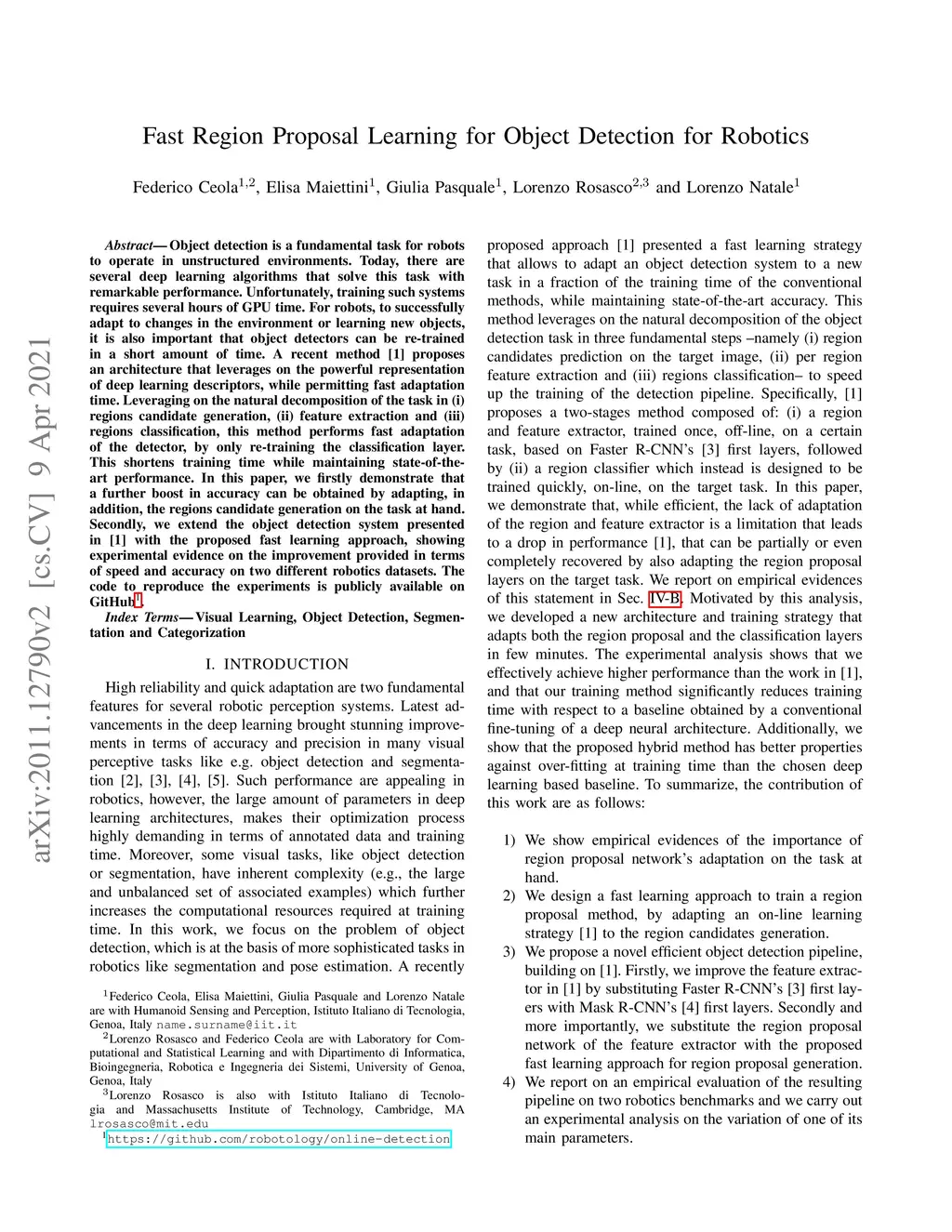 arXiv:2011.12790v2 [cs.CV] 9 Apr 2021

Fast Region Proposal Learning for Object Detection for Robotics

Federico Ceola$^{1,2}$, Elisa Maiettini$^{1}$, Giulia Pasquale$^{1}$, Lorenzo Rosasco$^{2,3}$ and Lorenzo Natale$^{1}$

Abstract— Object detection is a fundamental task for robots to operate in unstructured environments. Today, there are several deep learning algorithms that solve this task with remarkable performance. Unfortunately, training such systems requires several hours of GPU time. For robots, to successfully adapt to changes in the environment or learning new objects, it is also important that object detectors can be re-trained in a short amount of time. A recent method [1] proposes an architecture that leverages on the powerful representation of deep learning descriptors, while permitting fast adaptation time. Leveraging on the natural decomposition of the task in (i) regions candidate generation, (ii) feature extraction and (iii) regions classification, this method performs fast adaptation of the detector, by only re-training the classification layer. This shortens training time while maintaining state-of-the-art performance. In this paper, we firstly demonstrate that a further boost in accuracy can be obtained by adapting, in addition, the regions candidate generation on the task at hand. Secondly, we extend the object detection system presented in [1] with the proposed fast learning approach, showing experimental evidence on the improvement provided in terms of speed and accuracy on two different robotics datasets. The code to reproduce the experiments is publicly available on GitHub$^{1}$.

Index Terms— Visual Learning, Object Detection, Segmentation and Categorization

I. INTRODUCTION

High reliability and quick adaptation are two fundamental features for several robotic perception systems. Latest advancements in the deep learning brought stunning improvements in terms of accuracy and precision in many visual perceptive tasks like e.g. object detection and segmentation [2], [3], [4], [5]. Such performance are appealing in robotics, however, the large amount of parameters in deep learning architectures, makes their optimization process highly demanding in terms of annotated data and training time. Moreover, some visual tasks, like object detection or segmentation, have inherent complexity (e.g., the large and unbalanced set of associated examples) which further increases the computational resources required at training time. In this work, we focus on the problem of object detection, which is at the basis of more sophisticated tasks in robotics like segmentation and pose estimation. A recently

$^{1}$Federico Ceola, Elisa Maiettini, Giulia Pasquale and Lorenzo Natale are with Humanoid Sensing and Perception, Istituto Italiano di Tecnologia, Genoa, Italy name.surname@iit.it

$^{2}$Lorenzo Rosasco and Federico Ceola are with Laboratory for Computational and Statistical Learning and with Dipartimento di Informatica, Bioingegneria, Robotica e Ingegneria dei Sistemi, University of Genoa, Genoa, Italy

$^{3}$Lorenzo Rosasco is also with Istituto Italiano di Tecnologia and Massachusetts Institute of Technology, Cambridge, MA lrosasco@mit.edu

$^{1}$https://github.com/robotology/online-detection

proposed approach [1] presented a fast learning strategy that allows to adapt an object detection system to a new task in a fraction of the training time of the conventional methods, while maintaining state-of-the-art accuracy. This method leverages on the natural decomposition of the object detection task in three fundamental steps –namely (i) region candidates prediction on the target image, (ii) per region feature extraction and (iii) regions classification– to speed up the training of the detection pipeline. Specifically, [1] proposes a two-stages method composed of: (i) a region and feature extractor, trained once, off-line, on a certain task, based on Faster R-CNN's [3] first layers, followed by (ii) a region classifier which instead is designed to be trained quickly, on-line, on the target task. In this paper, we demonstrate that, while efficient, the lack of adaptation of the region and feature extractor is a limitation that leads to a drop in performance [1], that can be partially or even completely recovered by also adapting the region proposal layers on the target task. We report on empirical evidences of this statement in Sec. IV-B. Motivated by this analysis, we developed a new architecture and training strategy that adapts both the region proposal and the classification layers in few minutes. The experimental analysis shows that we effectively achieve higher performance than the work in [1], and that our training method significantly reduces training time with respect to a baseline obtained by a conventional fine-tuning of a deep neural architecture. Additionally, we show that the proposed hybrid method has better properties against over-fitting at training time than the chosen deep learning based baseline. To summarize, the contribution of this work are as follows:

1) We show empirical evidences of the importance of region proposal network's adaptation on the task at hand.
2) We design a fast learning approach to train a region proposal method, by adapting an on-line learning strategy [1] to the region candidates generation.
3) We propose a novel efficient object detection pipeline, building on [1]. Firstly, we improve the feature extractor in [1] by substituting Faster R-CNN's [3] first layers with Mask R-CNN's [4] first layers. Secondly and more importantly, we substitute the region proposal network of the feature extractor with the proposed fast learning approach for region proposal generation.
4) We report on an empirical evaluation of the resulting pipeline on two robotics benchmarks and we carry out an experimental analysis on the variation of one of its main parameters.